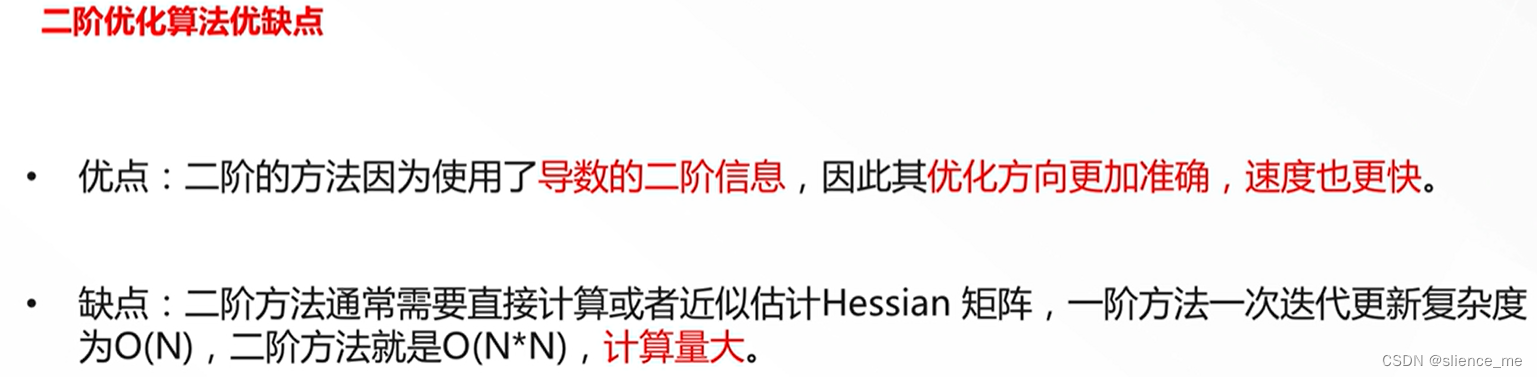 二阶优化算法优缺点

• 优点：二阶的方法因为使用了导数的二阶信息，因此其优化方向更加准确，速度也更快。

• 缺点：二阶方法通常需要直接计算或者近似估计Hessian 矩阵，一阶方法一次迭代更新复杂度为O(N)，二阶方法就是O(N*N)，计算量大。

CSDN @slience_me